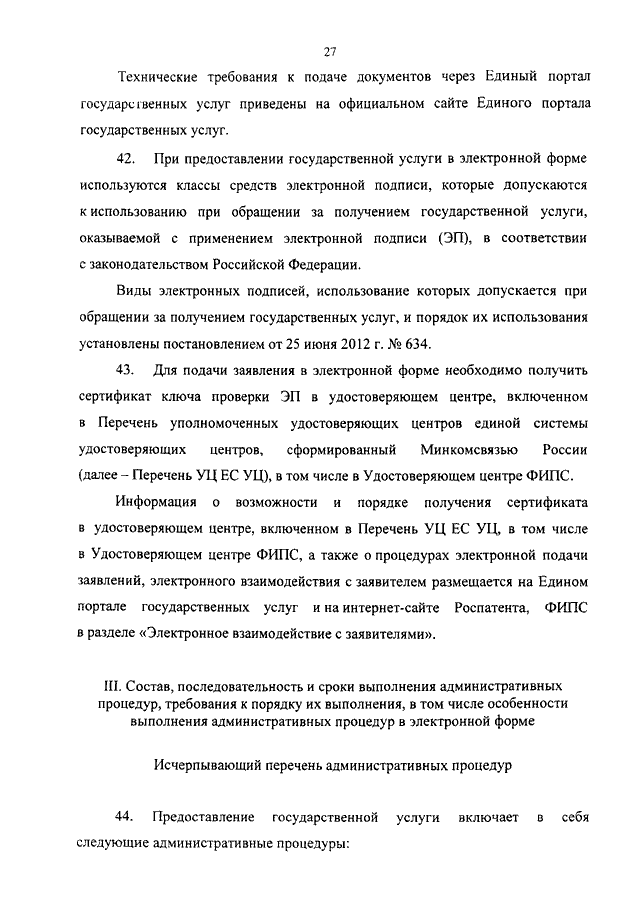 27

Технические требования к подаче документов через Единый портал государственных услуг приведены на официальном сайте Единого портала государственных услуг.

42. При предоставлении государственной услуги в электронной форме используются классы средств электронной подписи, которые допускаются к использованию при обращении за получением государственной услуги, оказываемой с применением электронной подписи (ЭП), в соответствии с законодательством Российской Федерации.

Виды электронных подписей, использование которых допускается при обращении за получением государственных услуг, и порядок их использования установлены постановлением от 25 июня 2012 г. № 634.

43. Для подачи заявления в электронной форме необходимо получить сертификат ключа проверки ЭП в удостоверяющем центре, включенном в Перечень уполномоченных удостоверяющих центров единой системы удостоверяющих центров, сформированный Минкомсвязью России (далее – Перечень УЦ ЕС УЦ), в том числе в Удостоверяющем центре ФИПС.

Информация о возможности и порядке получения сертификата в удостоверяющем центре, включенном в Перечень УЦ ЕС УЦ, в том числе в Удостоверяющем центре ФИПС, а также о процедурах электронной подачи заявлений, электронного взаимодействия с заявителем размещается на Едином портале государственных услуг и на интернет-сайте Роспатента, ФИПС в разделе «Электронное взаимодействие с заявителями».

III. Состав, последовательность и сроки выполнения административных процедур, требования к порядку их выполнения, в том числе особенности выполнения административных процедур в электронной форме

Исчерпывающий перечень административных процедур

44. Предоставление государственной услуги включает в себя следующие административные процедуры: